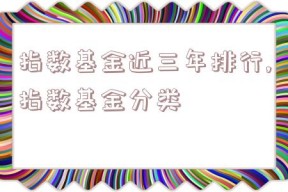 指数基金近三年排行，指数基金分类